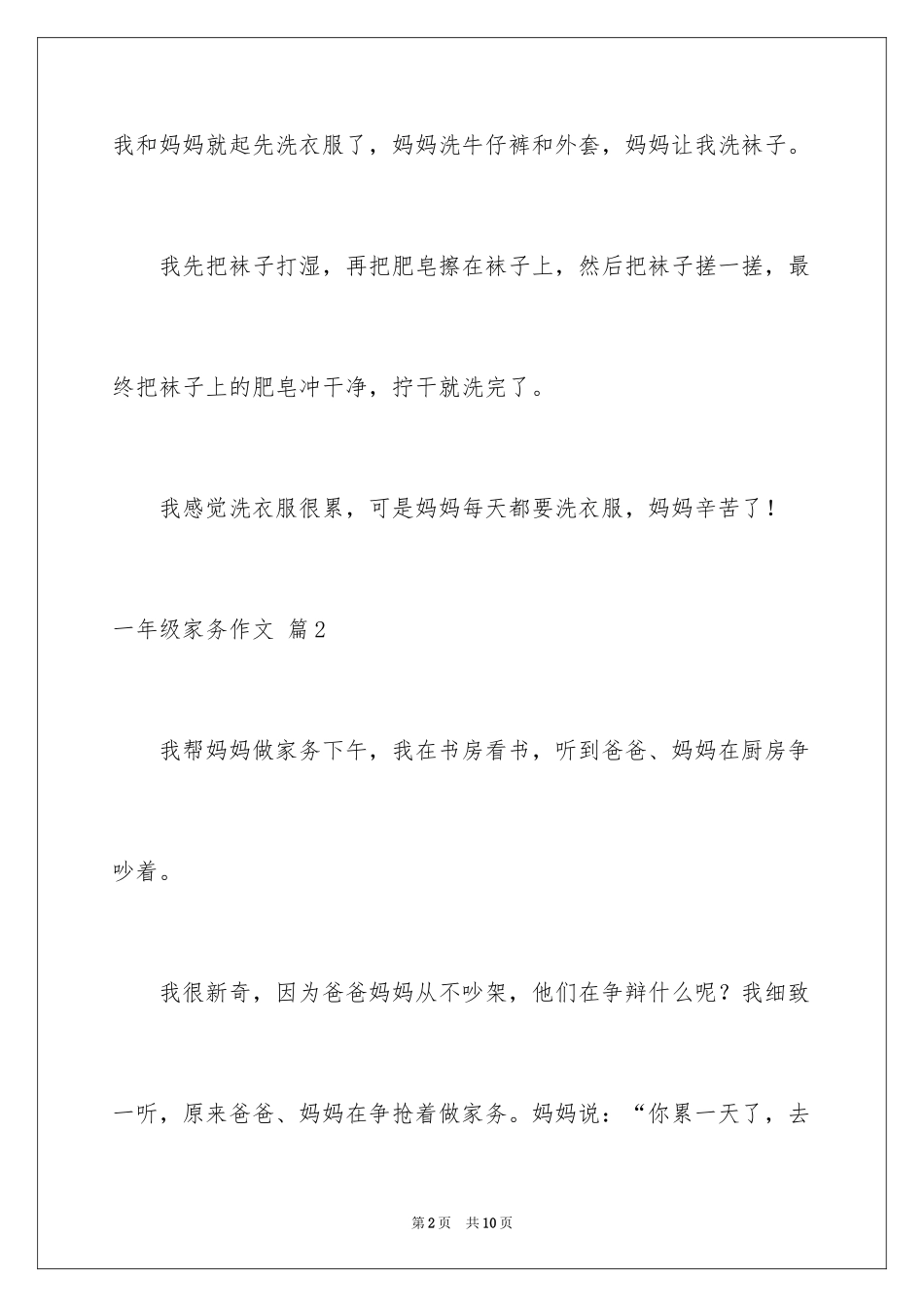 我和妈妈就起先洗衣服了，妈妈洗牛仔裤和外套，妈妈让我洗袜子。

我先把袜子打湿，再把肥皂擦在袜子上，然后把袜子搓一搓，最终把袜子上的肥皂冲干净，拧干就洗完了。

我感觉洗衣服很累，可是妈妈每天都要洗衣服，妈妈辛苦了！

一年级家务作文 篇2

我帮妈妈做家务下午，我在书房看书，听到爸爸、妈妈在厨房争吵着。

我很新奇，因为爸爸妈妈从不吵架，他们在争辩什么呢？我细致一听，原来爸爸、妈妈在争抢着做家务。妈妈说：“你累一天了，去

第2页 共10页